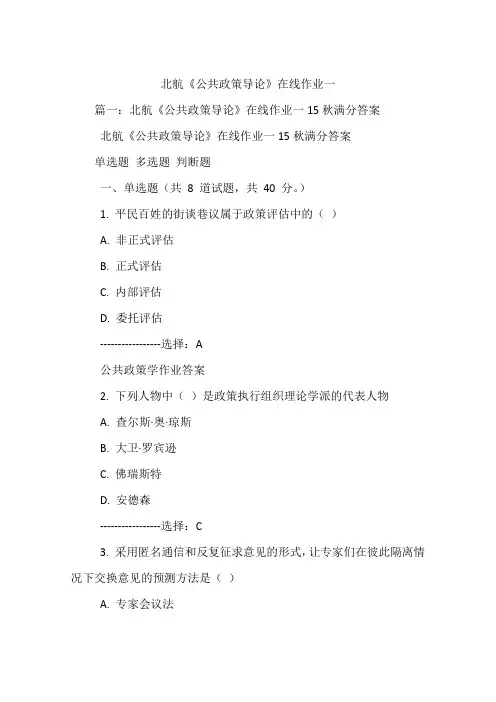 北航《公共政策导论》在线作业一

篇一：北航《公共政策导论》在线作业一 15 秋满分答案

北航《公共政策导论》在线作业一 15 秋满分答案

单选题 多选题 判断题

一、单选题（共 8 道试题，共 40 分。）

1. 平民百姓的街谈巷议属于政策评估中的（ ）

A. 非正式评估

B. 正式评估

C. 内部评估

D. 委托评估

-----------------选择：A

公共政策学作业答案

2. 下列人物中（ ）是政策执行组织理论学派的代表人物

A. 查尔斯·奥·琼斯

B. 大卫·罗宾逊

C. 佛瑞斯特

D. 安德森

-----------------选择：C

3. 采用匿名通信和反复征求意见的形式，让专家们在彼此隔离情况下交换意见的预测方法是（ ）

A. 专家会议法